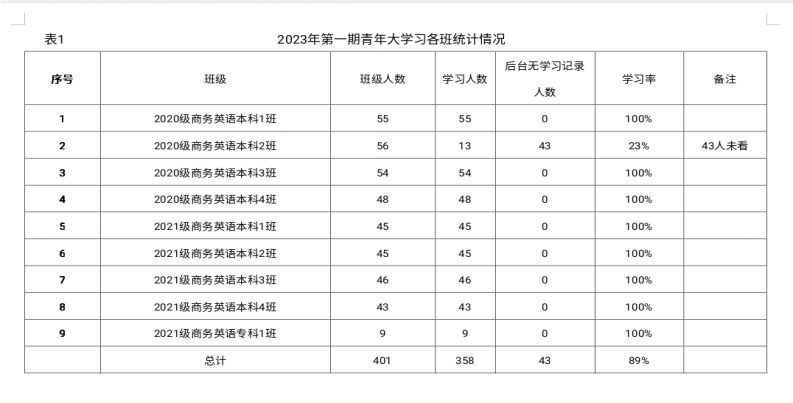 表1 2023年第一期青年大学习各班统计情况

| 序号 | 班级 | 班级人数 | 学习人数 | 后台无学习记录人数 | 学习率 | 备注 |
|---|---|---|---|---|---|---|
| 1 | 2020级商务英语本科1班 | 55 | 55 | 0 | 100% | |
| 2 | 2020级商务英语本科2班 | 56 | 13 | 43 | 23% | 43人未看 |
| 3 | 2020级商务英语本科3班 | 54 | 54 | 0 | 100% | |
| 4 | 2020级商务英语本科4班 | 48 | 48 | 0 | 100% | |
| 5 | 2021级商务英语本科1班 | 45 | 45 | 0 | 100% | |
| 6 | 2021级商务英语本科2班 | 45 | 45 | 0 | 100% | |
| 7 | 2021级商务英语本科3班 | 46 | 46 | 0 | 100% | |
| 8 | 2021级商务英语本科4班 | 43 | 43 | 0 | 100% | |
| 9 | 2021级商务英语专科1班 | 9 | 9 | 0 | 100% | |
| | 总计 | 401 | 358 | 43 | 89% | |